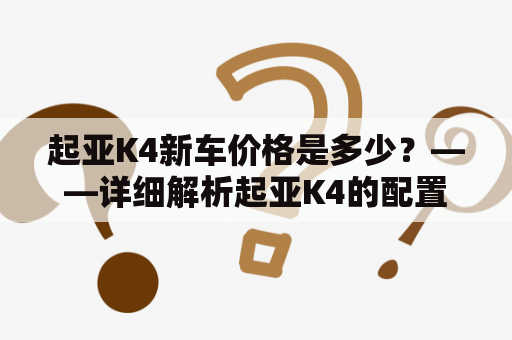 起亚K4新车价格是多少？——详细解析起亚K4的配置